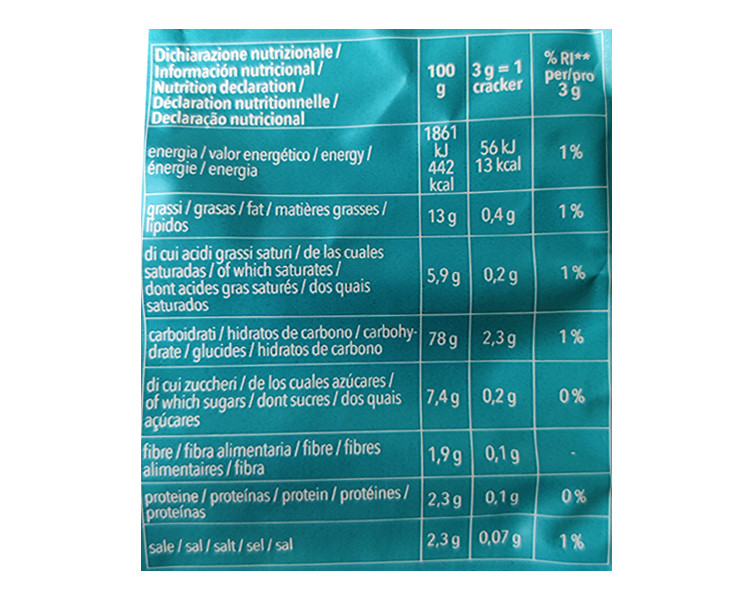 | Dichiarazione nutrizionale / Información nutricional / Nutrition declaration / Déclaration nutritionnelle / Declaração nutricional | 100 g | 3 g = 1 cracker | % RI** per/pro 3 g |
|---|---|---|---|
| energia / valor energético / energy / énergie / energia | 1861 kJ 442 kcal | 56 kJ 13 kcal | 1% |
| grassi / grasas / fat / matières grasses / lípidos | 13 g | 0,4 g | 1% |
| di cui acidi grassi saturi / de las cuales saturadas / of which saturates / dont acides gras saturés / dos quais saturados | 5,9 g | 0,2 g | 1% |
| carboidrati / hidratos de carbono / carbohydrate / glucides / hidratos de carbono | 78 g | 2,3 g | 1% |
| di cui zuccheri / de los cuales azúcares / of which sugars / dont sucres / dos quais açúcares | 7,4 g | 0,2 g | 0% |
| fibre / fibra alimentaria / fibre / fibres alimentaires / fibra | 1,9 g | 0,1 g | - |
| proteine / proteínas / protein / protéines / proteínas | 2,3 g | 0,1 g | 0% |
| sale / sal / salt / sel / sal | 2,3 g | 0,07 g | 1% |